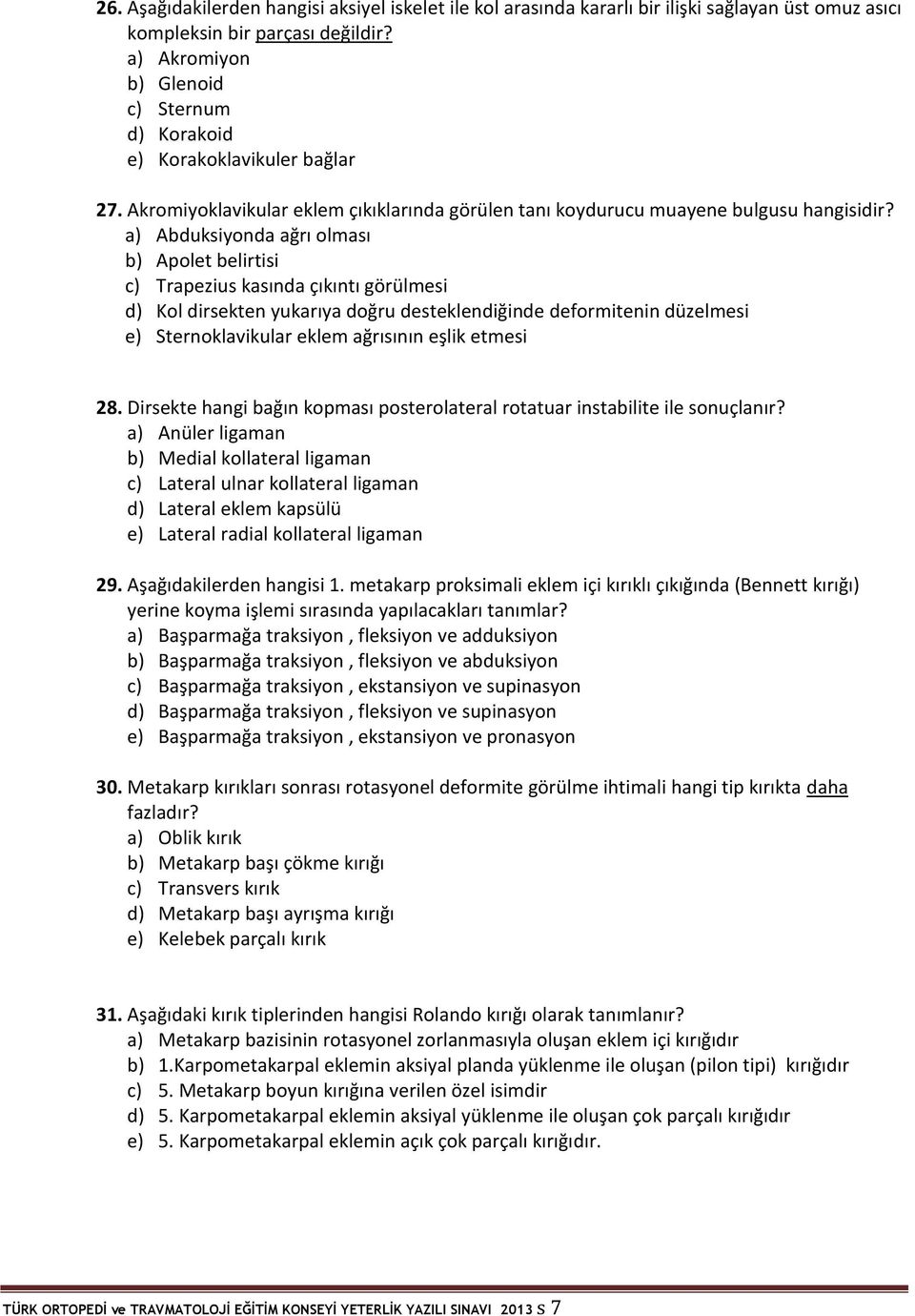 26. Aşağıdakilerden hangisi aksiyel iskelet ile kol arasında kararlı bir ilişki sağlayan üst omuz asıcı kompleksin bir parçası değildir?
a) Akromiyon
b) Glenoid
c) Sternum
d) Korakoid
e) Korakoklavikuler bağlar

27. Akromiyoklavikular eklem çıkıklarında görülen tanı koydurucu muayene bulgusu hangisidir?
a) Abduksiyonda ağrı olması
b) Apolet belirtisi
c) Trapezius kasında çıkıntı görülmesi
d) Kol dirsekten yukarıya doğru desteklendiğinde deformitenin düzelmesi
e) Sternoklavikular eklem ağrısının eşlik etmesi

28. Dirsekte hangi bağın kopması posterolateral rotatuar instabilite ile sonuçlanır?
a) Anüler ligaman
b) Medial kollateral ligaman
c) Lateral ulnar kollateral ligaman
d) Lateral eklem kapsülü
e) Lateral radial kollateral ligaman

29. Aşağıdakilerden hangisi 1. metakarp proksimali eklem içi kırıklı çıkığında (Bennett kırığı) yerine koyma işlemi sırasında yapılacakları tanımlar?
a) Başparmağa traksiyon , fleksiyon ve adduksiyon
b) Başparmağa traksiyon , fleksiyon ve abduksiyon
c) Başparmağa traksiyon , ekstansiyon ve supinasyon
d) Başparmağa traksiyon , fleksiyon ve supinasyon
e) Başparmağa traksiyon , ekstansiyon ve pronasyon

30. Metakarp kırıkları sonrası rotasyonel deformite görülme ihtimali hangi tip kırıkta daha fazladır?
a) Oblik kırık
b) Metakarp başı çökme kırığı
c) Transvers kırık
d) Metakarp başı ayrışma kırığı
e) Kelebek parçalı kırık

31. Aşağıdaki kırık tiplerinden hangisi Rolando kırığı olarak tanımlanır?
a) Metakarp bazisinin rotasyonel zorlanmasıyla oluşan eklem içi kırığıdır
b) 1.Karpometakarpal eklemin aksiyal planda yüklenme ile oluşan (pilon tipi) kırığıdır
c) 5. Metakarp boyun kırığına verilen özel isimdir
d) 5. Karpometakarpal eklemin aksiyal yüklenme ile oluşan çok parçalı kırığıdır
e) 5. Karpometakarpal eklemin açık çok parçalı kırığıdır.

TÜRK ORTOPEDİ ve TRAVMATOLOJİ EĞİTİM KONSEYİ YETERLİK YAZILI SINAVI 2013 S 7